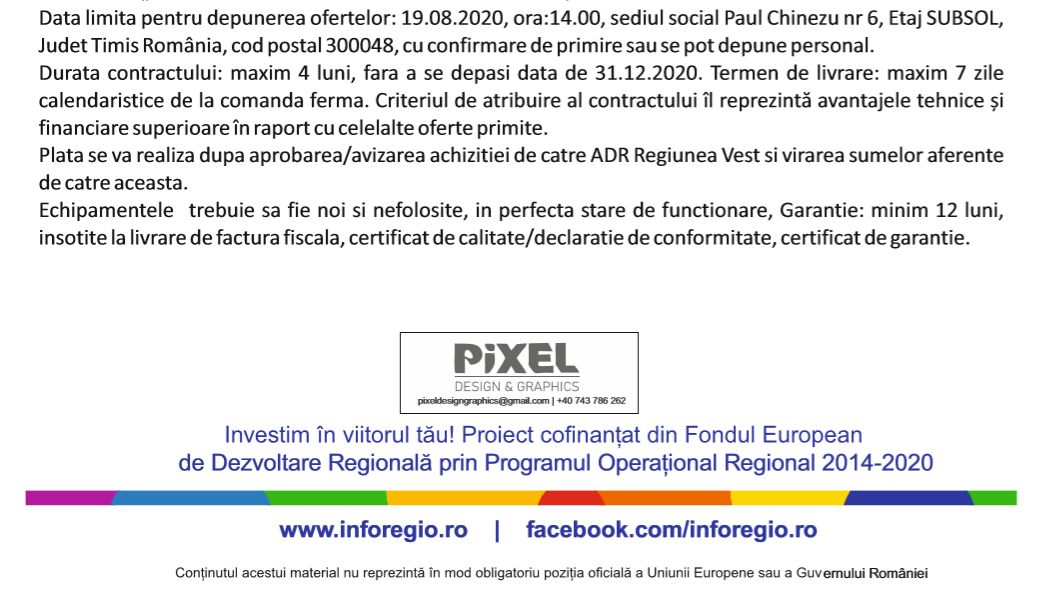 Data limita pentru depunerea ofertelor: 19.08.2020, ora:14.00, sediul social Paul Chinezu nr 6, Etaj SUBSOL, Judet Timis România, cod postal 300048, cu confirmare de primire sau se pot depune personal.
Durata contractului: maxim 4 luni, fara a se depasi data de 31.12.2020. Termen de livrare: maxim 7 zile calendaristice de la comanda ferma. Criteriul de atribuire al contractului îl reprezintă avantajele tehnice și financiare superioare în raport cu celelalte oferte primite.
Plata se va realiza dupa aprobarea/avizarea achizitiei de catre ADR Regiunea Vest si virarea sumelor aferente de catre aceasta.
Echipamentele trebuie sa fie noi si nefolosite, in perfecta stare de functionare, Garantie: minim 12 luni, insotite la livrare de factura fiscala, certificat de calitate/declaratie de conformitate, certificat de garantie.

PiXEL
DESIGN & GRAPHICS
pixeldesigngraphics@gmail.com | +40 743 786 262

Investim în viitorul tău! Proiect cofinanțat din Fondul European de Dezvoltare Regională prin Programul Operațional Regional 2014-2020

www.inforegio.ro | facebook.com/inforegio.ro

Conținutul acestui material nu reprezintă în mod obligatoriu poziția oficială a Uniunii Europene sau a Guvernului României